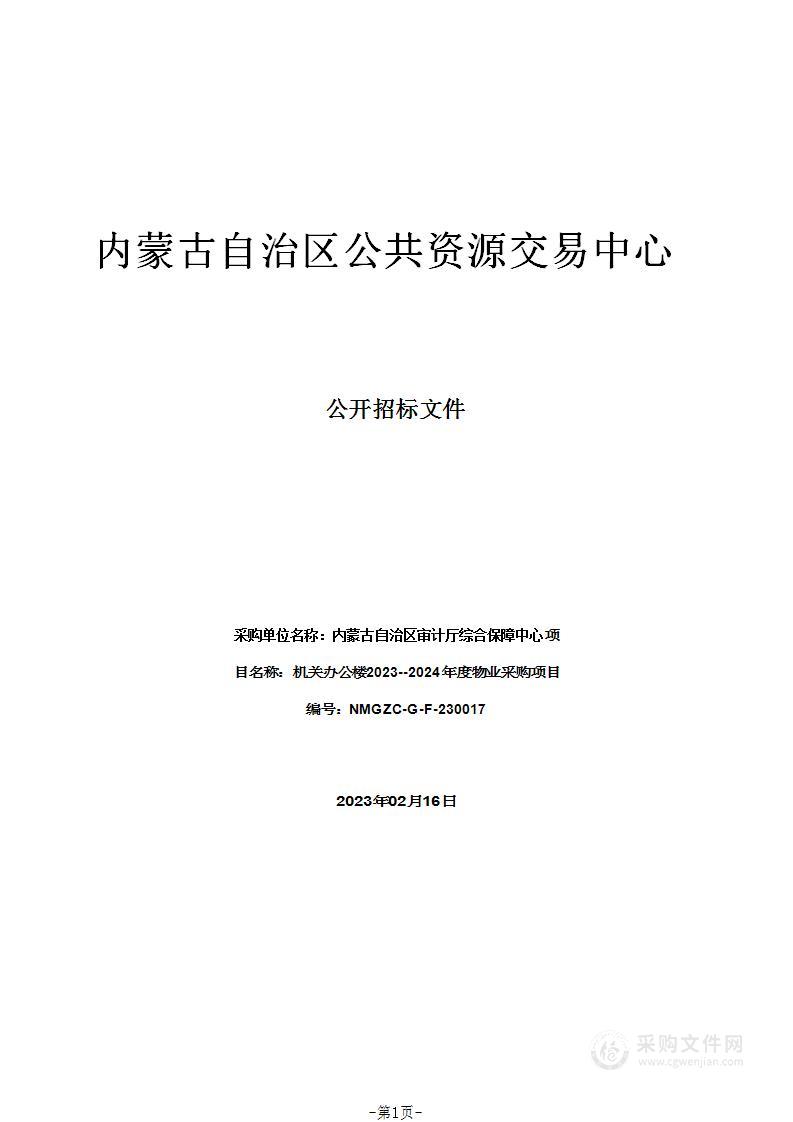 内蒙古自治区公共资源交易中心

公开招标文件

采购单位名称：内蒙古自治区审计厅综合保障中心项

目名称：机关办公楼2023--2024年度物业采购项目

编号：NMGZC-G-F-230017

2023年02月16日

采购文件网
www.cgwenjian.com

-第1页-